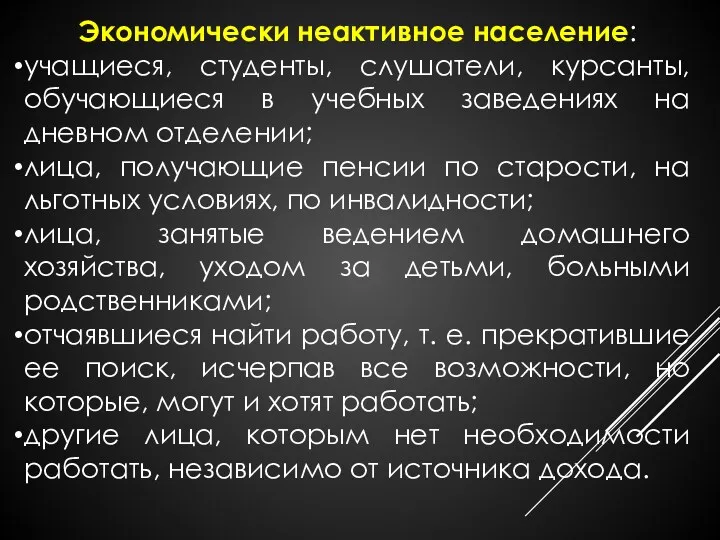 Экономически неактивное население:
•учащиеся, студенты, слушатели, курсанты, обучающиеся в учебных заведениях на дневном отделении;
•лица, получающие пенсии по старости, на льготных условиях, по инвалидности;
•лица, занятые ведением домашнего хозяйства, уходом за детьми, больными родственниками;
•отчаявшиеся найти работу, т. е. прекратившие ее поиск, исчерпав все возможности, но которые, могут и хотят работать;
•другие лица, которым нет необходимости работать, независимо от источника дохода.